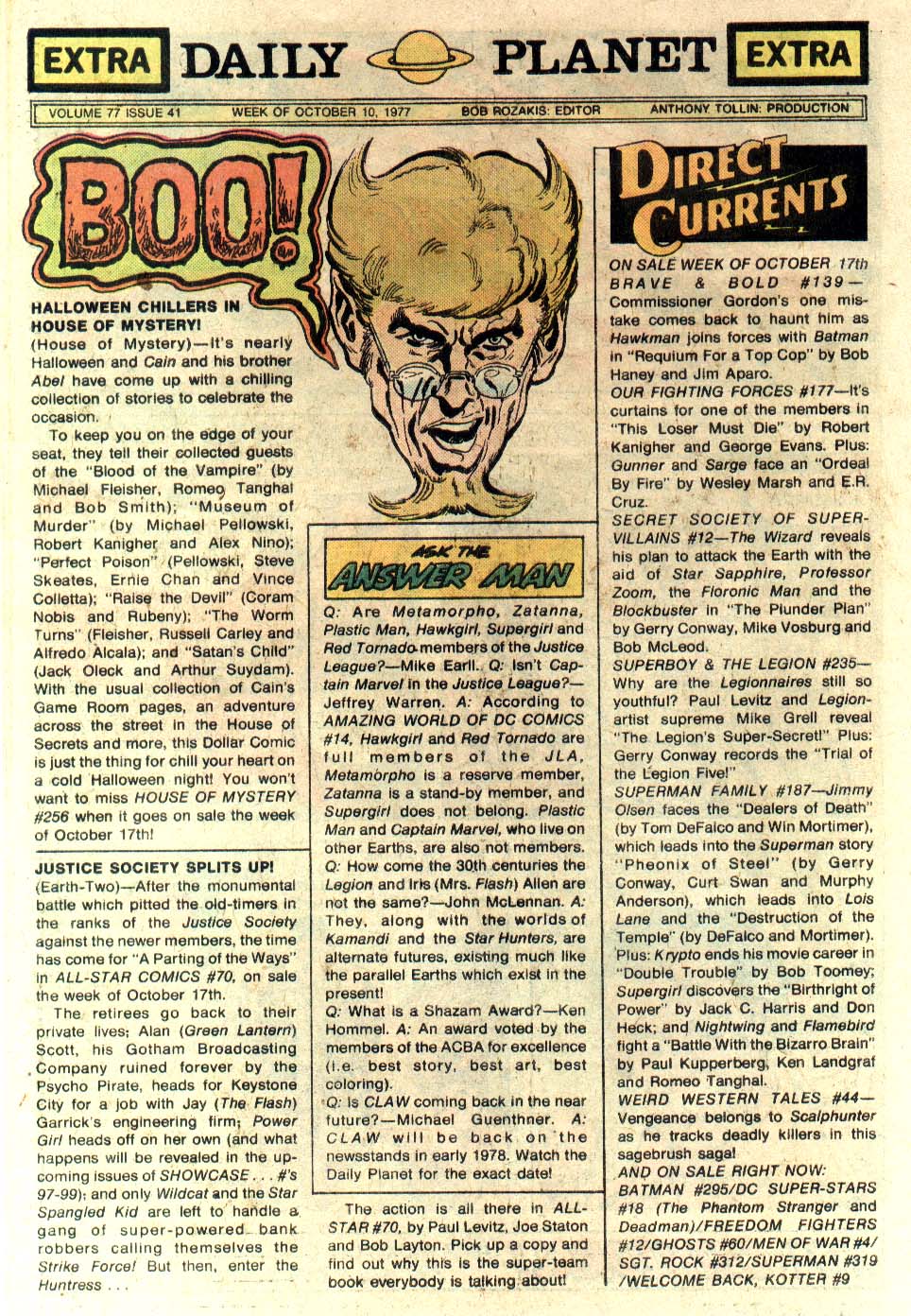 EXTRA DAILY PLANET EXTRA

VOLUME 77 ISSUE 41 WEEK OF OCTOBER 10, 1977 BOB ROZAKIS: EDITOR ANTHONY TOLLIN: PRODUCTION

BOO!

HALLOWEEN CHILLERS IN HOUSE OF MYSTERY!
(House of Mystery)—It's nearly Halloween and Cain and his brother Abel have come up with a chilling collection of stories to celebrate the occasion.

To keep you on the edge of your seat, they tell their collected guests of the "Blood of the Vampire" (by Michael Fleisher, Romeo Tanghal and Bob Smith); "Museum of Murder" (by Michael Pellowski, Robert Kanigher and Alex Nino); "Perfect Poison" (Pellowski, Steve Skeates, Ernie Chan and Vince Colletta); "Raise the Devil" (Coram Nobis and Rubeny); "The Worm Turns" (Fleisher, Russell Carley and Alfredo Alcala); and "Satan's Child" (Jack Oleck and Arthur Suydam). With the usual collection of Cain's Game Room pages, an adventure across the street in the House of Secrets and more, this Dollar Comic is just the thing for chill your heart on a cold Halloween night! You won't want to miss HOUSE OF MYSTERY #256 when it goes on sale the week of October 17th!

JUSTICE SOCIETY SPLITS UP!
(Earth-Two)—After the monumental battle which pitted the old-timers in the ranks of the Justice Society against the newer members, the time has come for "A Parting of the Ways" in ALL-STAR COMICS #70, on sale the week of October 17th.

The retirees go back to their private lives; Alan (Green Lantern) Scott, his Gotham Broadcasting Company ruined forever by the Psycho Pirate, heads for Keystone City for a job with Jay (The Flash) Garrick's engineering firm; Power Girl heads off on her own (and what happens will be revealed in the upcoming issues of SHOWCASE . . . #'s 97-99); and only Wildcat and the Star Spangled Kid are left to handle a gang of super-powered bank robbers calling themselves the Strike Force! But then, enter the Huntress . . .

ASK THE ANSWER MAN

Q: Are Metamorpho, Zatanna, Plastic Man, Hawkgirl, Supergirl and Red Tornado members of the Justice League?—Mike Earll. Q: Isn't Captain Marvel in the Justice League?—Jeffrey Warren. A: According to AMAZING WORLD OF DC COMICS #14, Hawkgirl and Red Tornado are full members of the JLA, Metamorpho is a reserve member, Zatanna is a stand-by member, and Supergirl does not belong. Plastic Man and Captain Marvel, who live on other Earths, are also not members.
Q: How come the 30th centuries the Legion and Iris (Mrs. Flash) Allen are not the same?—John McLennan. A: They, along with the worlds of Kamandi and the Star Hunters, are alternate futures, existing much like the parallel Earths which exist in the present!
Q: What is a Shazam Award?—Ken Hommel. A: An award voted by the members of the ACBA for excellence (i.e. best story, best art, best coloring).
Q: Is CLAW coming back in the near future?—Michael Guenthner. A: CLAW will be back on the newsstands in early 1978. Watch the Daily Planet for the exact date!

The action is all there in ALL-STAR #70, by Paul Levitz, Joe Staton and Bob Layton. Pick up a copy and find out why this is the super-team book everybody is talking about!

DIRECT CURRENTS

ON SALE WEEK OF OCTOBER 17th
BRAVE & BOLD #139—Commissioner Gordon's one mistake comes back to haunt him as Hawkman joins forces with Batman in "Requium For a Top Cop" by Bob Haney and Jim Aparo.
OUR FIGHTING FORCES #177—It's curtains for one of the members in "This Loser Must Die" by Robert Kanigher and George Evans. Plus: Gunner and Sarge face an "Ordeal By Fire" by Wesley Marsh and E.R. Cruz.
SECRET SOCIETY OF SUPER-VILLAINS #12—The Wizard reveals his plan to attack the Earth with the aid of Star Sapphire, Professor Zoom, the Floronic Man and the Blockbuster in "The Plunder Plan" by Gerry Conway, Mike Vosburg and Bob McLeod.
SUPERBOY & THE LEGION #235—Why are the Legionnaires still so youthful? Paul Levitz and Legion-artist supreme Mike Grell reveal "The Legion's Super-Secret!" Plus: Gerry Conway records the "Trial of the Legion Five!"
SUPERMAN FAMILY #187—Jimmy Olsen faces the "Dealers of Death" (by Tom DeFalco and Win Mortimer), which leads into the Superman story "Pheonix of Steel" (by Gerry Conway, Curt Swan and Murphy Anderson), which leads into Lois Lane and the "Destruction of the Temple" (by DeFalco and Mortimer). Plus: Krypto ends his movie career in "Double Trouble" by Bob Toomey; Supergirl discovers the "Birthright of Power" by Jack C. Harris and Don Heck; and Nightwing and Flamebird fight a "Battle With the Bizarro Brain" by Paul Kupperberg, Ken Landgraf and Romeo Tanghal.
WEIRD WESTERN TALES #44—Vengeance belongs to Scalphunter as he tracks deadly killers in this sagebrush saga!
AND ON SALE RIGHT NOW:
BATMAN #295/DC SUPER-STARS #18 (The Phantom Stranger and Deadman)/FREEDOM FIGHTERS #12/GHOSTS #60/MEN OF WAR #4/SGT. ROCK #312/SUPERMAN #319/WELCOME BACK, KOTTER #9